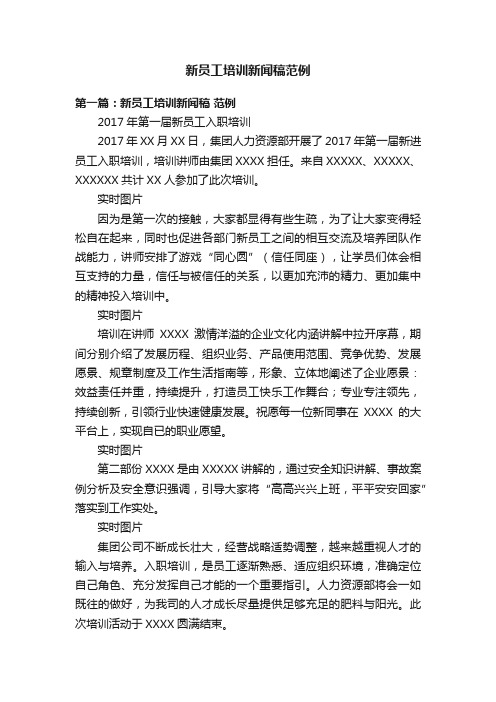 新员工培训新闻稿范例

第一篇：新员工培训新闻稿 范例

2017 年第一届新员工入职培训

2017 年 XX 月 XX 日，集团人力资源部开展了 2017 年第一届新进员工入职培训，培训讲师由集团 XXXX 担任。来自 XXXXX、XXXXX、XXXXXX 共计 XX 人参加了此次培训。

实时图片

因为是第一次的接触，大家都显得有些生疏，为了让大家变得轻松自在起来，同时也促进各部门新员工之间的相互交流及培养团队作战能力，讲师安排了游戏“同心圆”（信任同座），让学员们体会相互支持的力量，信任与被信任的关系，以更加充沛的精力、更加集中的精神投入培训中。

实时图片

培训在讲师 XXXX 激情洋溢的企业文化内涵讲解中拉开序幕，期间分别介绍了发展历程、组织业务、产品使用范围、竞争优势、发展愿景、规章制度及工作生活指南等，形象、立体地阐述了企业愿景：效益责任并重，持续提升，打造员工快乐工作舞台；专业专注领先，持续创新，引领行业快速健康发展。祝愿每一位新同事在 XXXX 的大平台上，实现自己的职业愿望。

实时图片

第二部份 XXXX 是由 XXXXX 讲解的，通过安全知识讲解、事故案例分析及安全意识强调，引导大家将“高高兴兴上班，平平安安回家”落实到工作实处。

实时图片

集团公司不断成长壮大，经营战略适势调整，越来越重视人才的输入与培养。入职培训，是员工逐渐熟悉、适应组织环境，准确定位自己角色、充分发挥自己才能的一个重要指引。人力资源部将会一如既往的做好，为我司的人才成长尽量提供足够充足的肥料与阳光。此次培训活动于 XXXX 圆满结束。